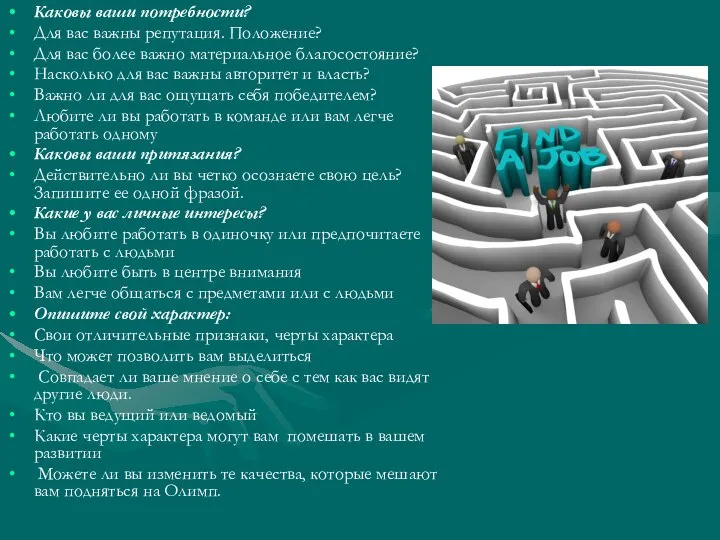 • Каковы ваши потребности?
• Для вас важны репутация. Положение?
• Для вас более важно материальное благосостояние?
• Насколько для вас важны авторитет и власть?
• Важно ли для вас ощущать себя победителем?
• Любите ли вы работать в команде или вам легче работать одному
• Каковы ваши притязания?
• Действительно ли вы четко осознаете свою цель? Запишите ее одной фразой.
• Какие у вас личные интересы?
• Вы любите работать в одиночку или предпочитаете работать с людьми
• Вы любите быть в центре внимания
• Вам легче общаться с предметами или с людьми
• Опишите свой характер:
• Свои отличительные признаки, черты характера
• Что может позволить вам выделиться
• Совпадает ли ваше мнение о себе с тем как вас видят другие люди.
• Кто вы ведущий или ведомый
• Какие черты характера могут вам помешать в вашем развитии
• Можете ли вы изменить те качества, которые мешают вам подняться на Олимп.

FIND A JOB